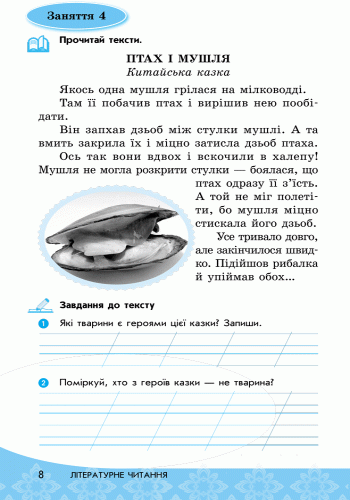 Заняття 4

Прочитай тексти.

ПТАХ І МУШЛЯ
Китайська казка

Якось одна мушля грілася на мілководді.

Там її побачив птах і вирішив нею пообідати.

Він запхав дзьоб між стулки мушлі. А та вмить закрила їх і міцно затисла дзьоб птаха.

Ось так вони вдвох і вскочили в халепу! Мушля не могла розкрити стулки — боялася, що птах одразу її з'їсть. А той не міг полетіти, бо мушля міцно стискала його дзьоб.

Усе тривало довго, але закінчилося швидко. Підійшов рибалка й упіймав обох...

Завдання до тексту

1 Які тварини є героями цієї казки? Запиши.

2 Поміркуй, хто з героїв казки — не тварина?

8 ЛІТЕРАТУРНЕ ЧИТАННЯ